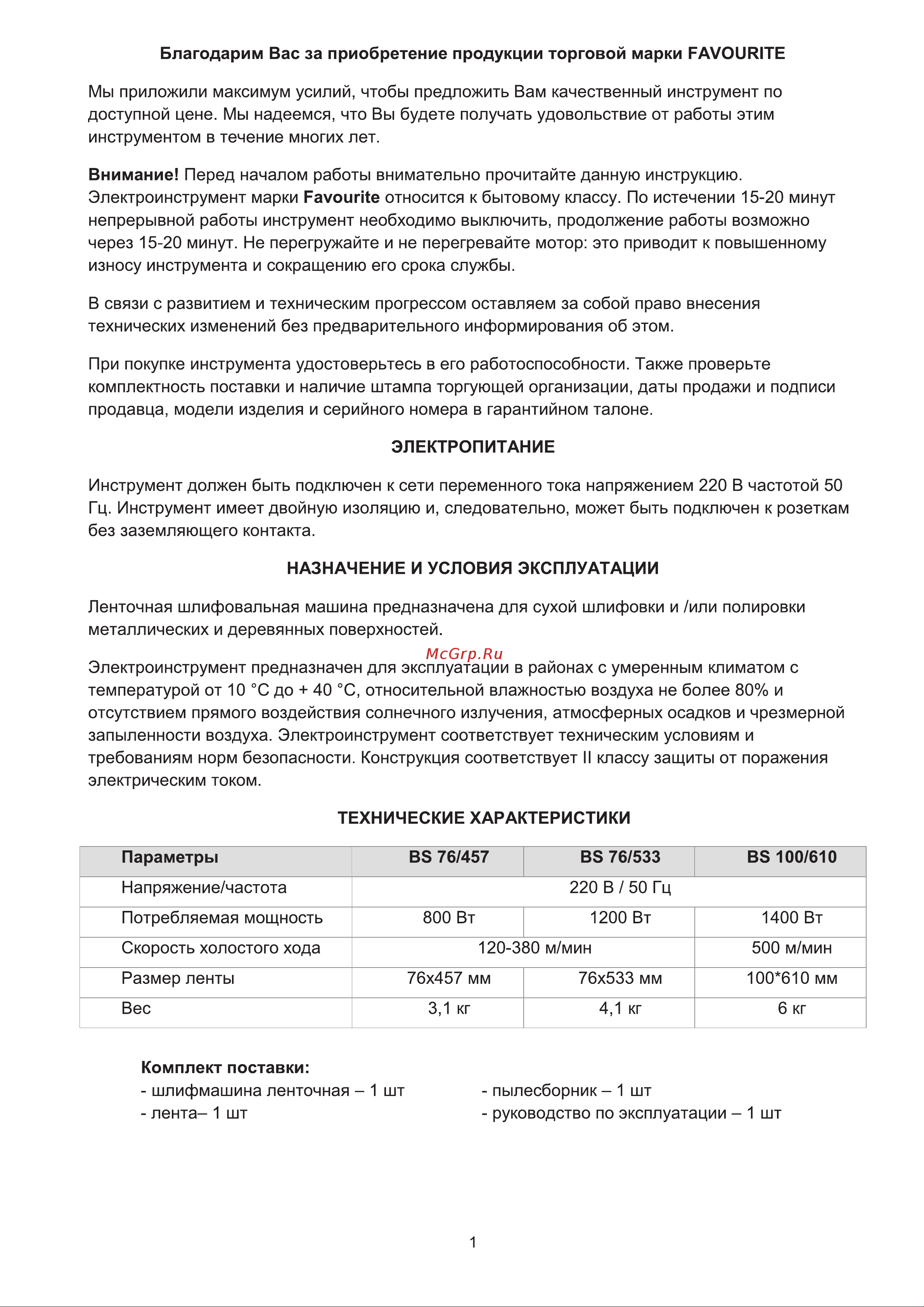 Благодарим Вас за приобретение продукции торговой марки FAVOURITE

Мы приложили максимум усилий, чтобы предложить Вам качественный инструмент по доступной цене. Мы надеемся, что Вы будете получать удовольствие от работы этим инструментом в течение многих лет.

Внимание! Перед началом работы внимательно прочитайте данную инструкцию. Электроинструмент марки Favourite относится к бытовому классу. По истечении 15-20 минут непрерывной работы инструмент необходимо выключить, продолжение работы возможно через 15-20 минут. Не перегружайте и не перегревайте мотор: это приводит к повышенному износу инструмента и сокращению его срока службы.

В связи с развитием и техническим прогрессом оставляем за собой право внесения технических изменений без предварительного информирования об этом.

При покупке инструмента удостоверьтесь в его работоспособности. Также проверьте комплектность поставки и наличие штампа торгующей организации, даты продажи и подписи продавца, модели изделия и серийного номера в гарантийном талоне.

ЭЛЕКТРОПИТАНИЕ

Инструмент должен быть подключен к сети переменного тока напряжением 220 В частотой 50 Гц. Инструмент имеет двойную изоляцию и, следовательно, может быть подключен к розеткам без заземляющего контакта.

НАЗНАЧЕНИЕ И УСЛОВИЯ ЭКСПЛУАТАЦИИ

Ленточная шлифовальная машина предназначена для сухой шлифовки и /или полировки металлических и деревянных поверхностей.

McGrp.Ru

Электроинструмент предназначен для эксплуатации в районах с умеренным климатом с температурой от 10 °С до + 40 °С, относительной влажностью воздуха не более 80% и отсутствием прямого воздействия солнечного излучения, атмосферных осадков и чрезмерной запыленности воздуха. Электроинструмент соответствует техническим условиям и требованиям норм безопасности. Конструкция соответствует II классу защиты от поражения электрическим током.

ТЕХНИЧЕСКИЕ ХАРАКТЕРИСТИКИ

| Параметры | BS 76/457 | BS 76/533 | BS 100/610 |
|---|---|---|---|
| Напряжение/частота | 220 В / 50 Гц | | |
| Потребляемая мощность | 800 Вт | 1200 Вт | 1400 Вт |
| Скорость холостого хода | 120-380 м/мин | | 500 м/мин |
| Размер ленты | 76х457 мм | 76х533 мм | 100*610 мм |
| Вес | 3,1 кг | 4,1 кг | 6 кг |

Комплект поставки:
- шлифмашина ленточная – 1 шт
- лента– 1 шт
- пылесборник – 1 шт
- руководство по эксплуатации – 1 шт

1